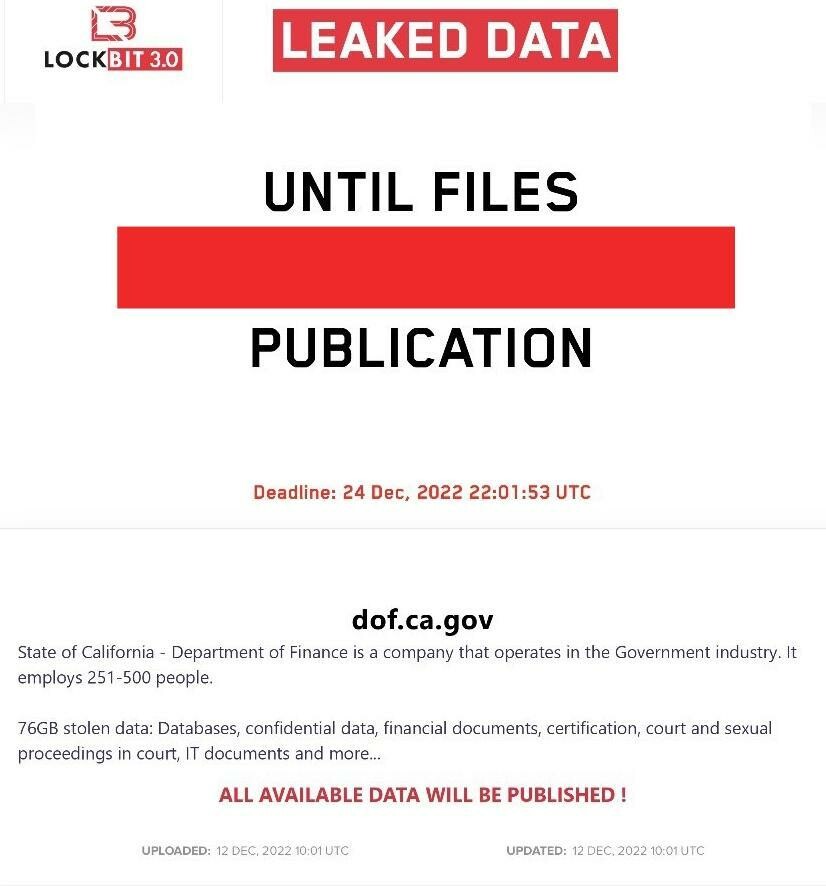 LOCKBIT 3.0

LEAKED DATA

UNTIL FILES

PUBLICATION

Deadline: 24 Dec, 2022 22:01:53 UTC

dof.ca.gov

State of California - Department of Finance is a company that operates in the Government industry. It employs 251-500 people.

76GB stolen data: Databases, confidential data, financial documents, certification, court and sexual proceedings in court, IT documents and more...

ALL AVAILABLE DATA WILL BE PUBLISHED !

UPLOADED: 12 DEC, 2022 10:01 UTC

UPDATED: 12 DEC, 2022 10:01 UTC